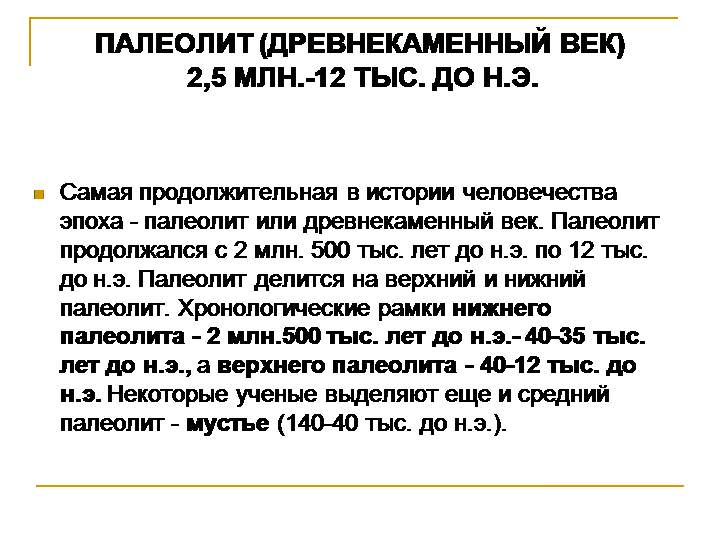 ПАЛЕОЛИТ (ДРЕВНЕКАМЕННЫЙ ВЕК) 2,5 МЛН.-12 ТЫС. ДО Н.Э.

Самая продолжительная в истории человечества эпоха - палеолит или древнекаменный век. Палеолит продолжался с 2 млн. 500 тыс. лет до н.э. по 12 тыс. до н.э. Палеолит делится на верхний и нижний палеолит. Хронологические рамки нижнего палеолита - 2 млн.500 тыс. лет до н.э.- 40-35 тыс. лет до н.э., а верхнего палеолита - 40-12 тыс. до н.э. Некоторые ученые выделяют еще и средний палеолит - мустье (140-40 тыс. до н.э.).